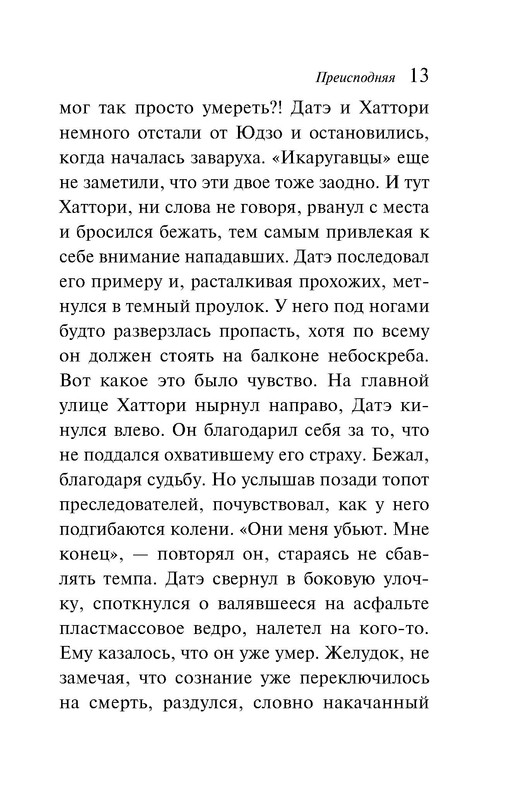 Преисподняя 13

мог так просто умереть?! Датэ и Хаттори немного отстали от Юдзо и остановились, когда началась заваруха. «Икаругавцы» еще не заметили, что эти двое тоже заодно. И тут Хаттори, ни слова не говоря, рванул с места и бросился бежать, тем самым привлекая к себе внимание нападавших. Датэ последовал его примеру и, расталкивая прохожих, метнулся в темный проулок. У него под ногами будто разверзлась пропасть, хотя по всему он должен стоять на балконе небоскреба. Вот какое это было чувство. На главной улице Хаттори нырнул направо, Датэ кинулся влево. Он благодарил себя за то, что не поддался охватившему его страху. Бежал, благодаря судьбу. Но услышав позади топот преследователей, почувствовал, как у него подгибаются колени. «Они меня убьют. Мне конец», — повторял он, стараясь не сбавлять темпа. Датэ свернул в боковую улочку, споткнулся о валявшееся на асфальте пластмассовое ведро, налетел на кого-то. Ему казалось, что он уже умер. Желудок, не замечая, что сознание уже переключилось на смерть, раздулся, словно накачанный